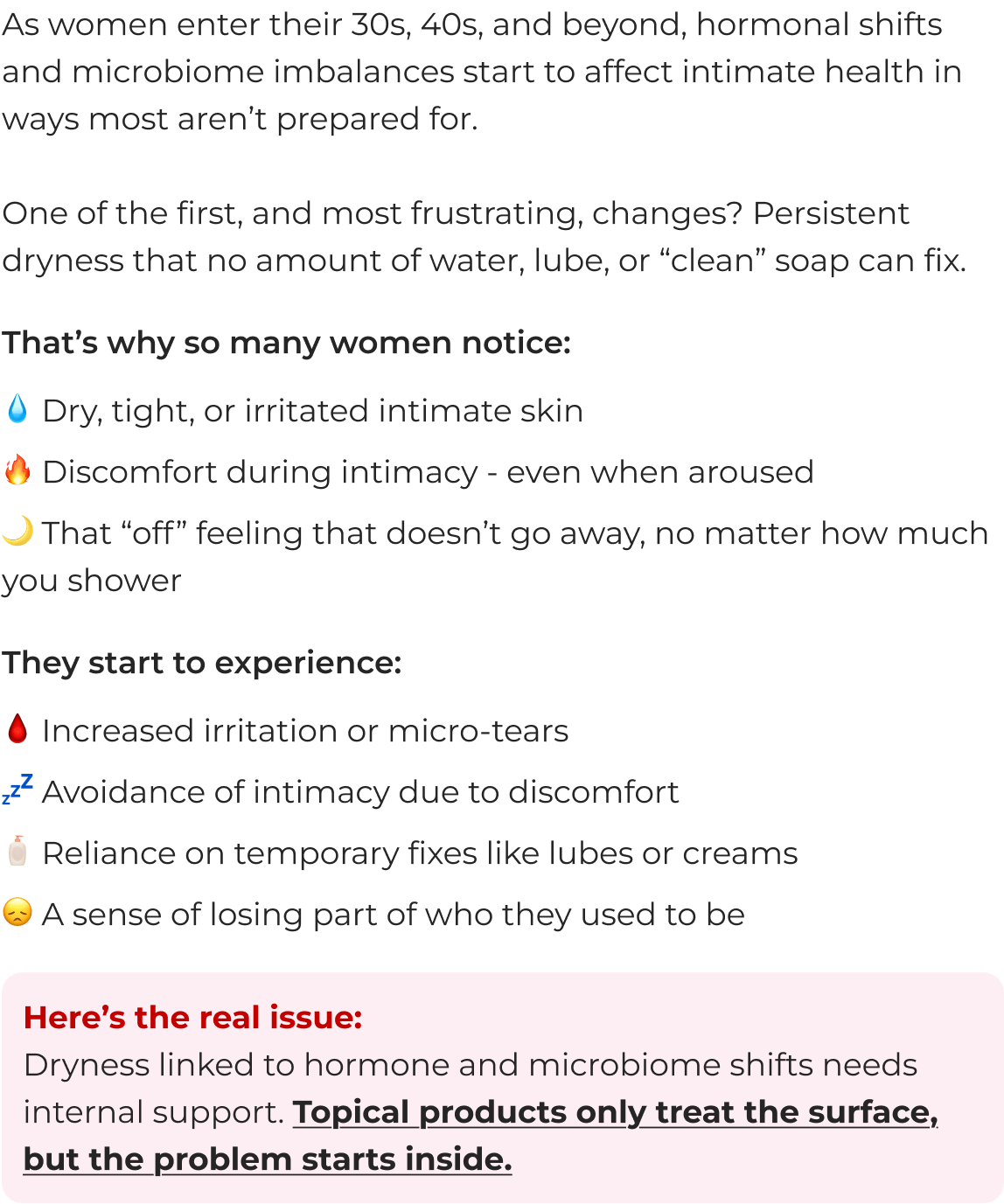 As women enter their 30s, 40s, and beyond, hormonal shifts and microbiome imbalances start to affect intimate health in ways most aren't prepared for.

One of the first, and most frustrating, changes? Persistent dryness that no amount of water, lube, or "clean" soap can fix.

That's why so many women notice:

💧 Dry, tight, or irritated intimate skin

🔥 Discomfort during intimacy - even when aroused

🌙 That "off" feeling that doesn't go away, no matter how much you shower

They start to experience:

🩸 Increased irritation or micro-tears

💤 Avoidance of intimacy due to discomfort

🧴 Reliance on temporary fixes like lubes or creams

😞 A sense of losing part of who they used to be

Here's the real issue:
Dryness linked to hormone and microbiome shifts needs internal support. Topical products only treat the surface, but the problem starts inside.